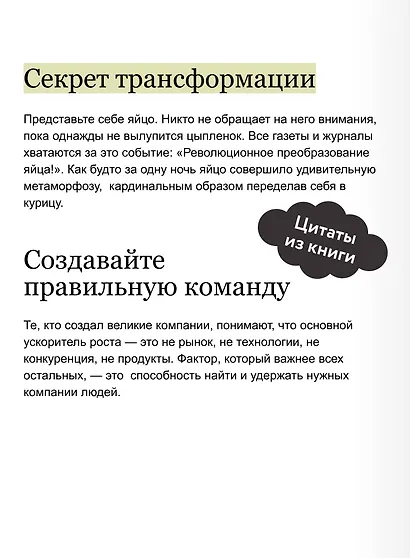 Секрет трансформации

Представьте себе яйцо. Никто не обращает на него внимания, пока однажды не вылупится цыпленок. Все газеты и журналы хватаются за это событие: «Революционное преобразование яйца!». Как будто за одну ночь яйцо совершило удивительную метаморфозу, кардинальным образом переделав себя в курицу.

Цитаты из книги

Создавайте правильную команду

Те, кто создал великие компании, понимают, что основной ускоритель роста — это не рынок, не технологии, не конкуренция, не продукты. Фактор, который важнее всех остальных, — это способность найти и удержать нужных компании людей.